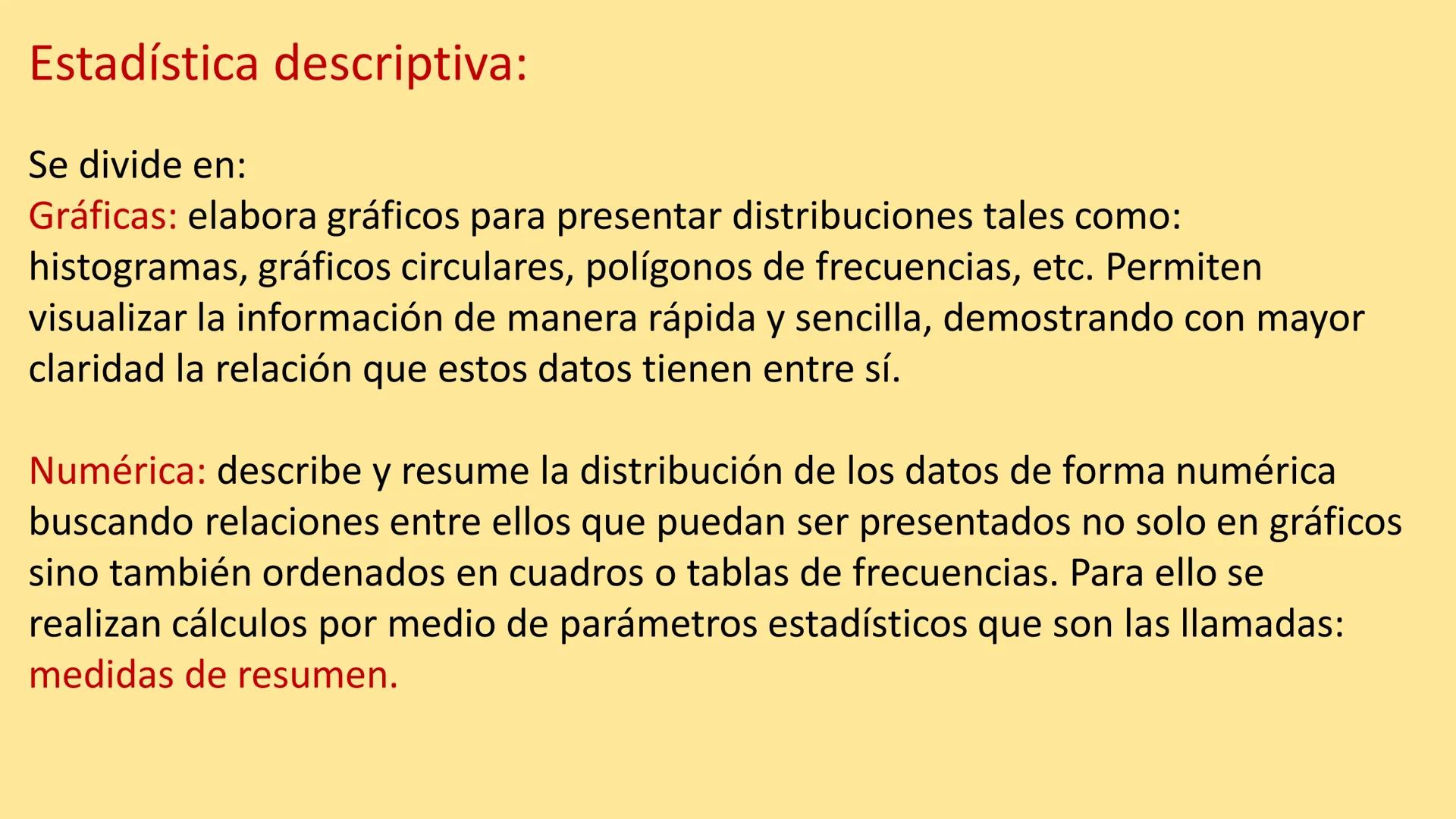 Estadística descriptiva:

Se divide en:
Gráficas: elabora gráficos para presentar distribuciones tales como: histogramas, gráficos circulares, polígonos de frecuencias, etc. Permiten visualizar la información de manera rápida y sencilla, demostrando con mayor claridad la relación que estos datos tienen entre sí.

Numérica: describe y resume la distribución de los datos de forma numérica buscando relaciones entre ellos que puedan ser presentados no solo en gráficos sino también ordenados en cuadros o tablas de frecuencias. Para ello se realizan cálculos por medio de parámetros estadísticos que son las llamadas: medidas de resumen.